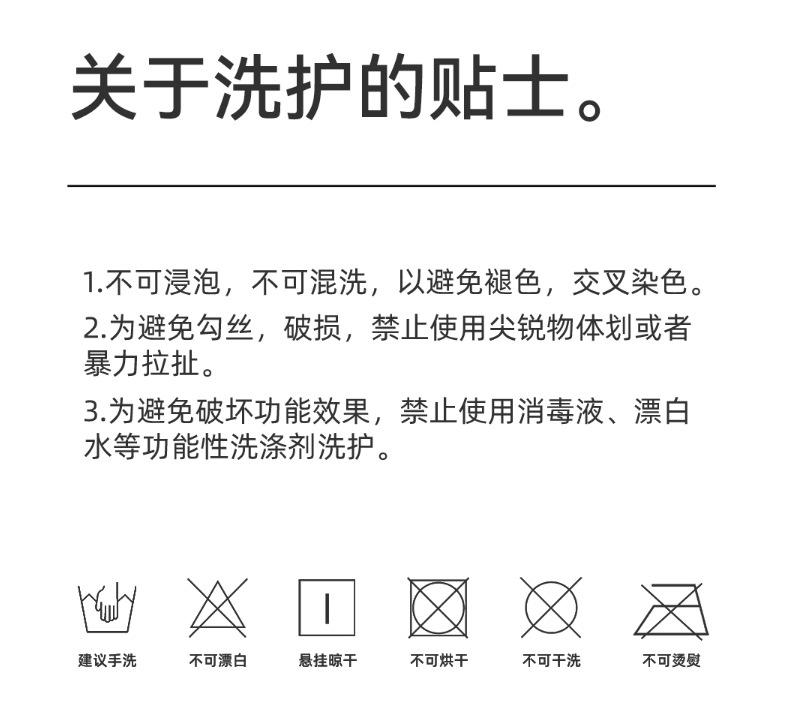 关于洗护的贴士。

1.不可浸泡，不可混洗，以避免褪色，交叉染色。

2.为避免勾丝，破损，禁止使用尖锐物体划或者暴力拉扯。

3.为避免破坏功能效果，禁止使用消毒液、漂白水等功能性洗涤剂洗护。

建议手洗 不可漂白 悬挂晾干 不可烘干 不可干洗 不可烫熨